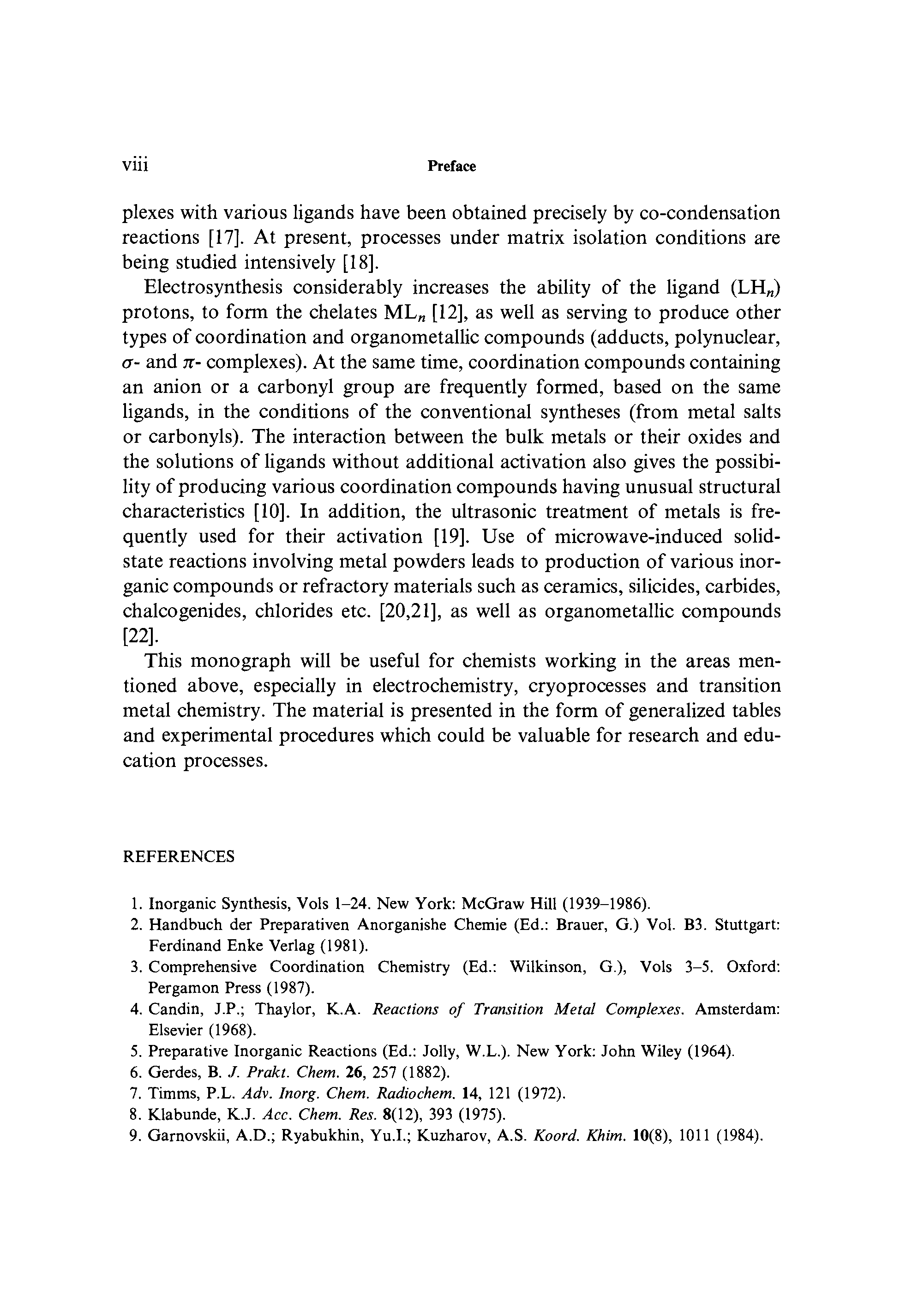 viii Preface

plexes with various ligands have been obtained precisely by co-condensation reactions [17]. At present, processes under matrix isolation conditions are being studied intensively [18].

Electrosynthesis considerably increases the ability of the ligand ($LH_n$) protons, to form the chelates $ML_n$ [12], as well as serving to produce other types of coordination and organometallic compounds (adducts, polynuclear, $\sigma$- and $\pi$- complexes). At the same time, coordination compounds containing an anion or a carbonyl group are frequently formed, based on the same ligands, in the conditions of the conventional syntheses (from metal salts or carbonyls). The interaction between the bulk metals or their oxides and the solutions of ligands without additional activation also gives the possibility of producing various coordination compounds having unusual structural characteristics [10]. In addition, the ultrasonic treatment of metals is frequently used for their activation [19]. Use of microwave-induced solid-state reactions involving metal powders leads to production of various inorganic compounds or refractory materials such as ceramics, silicides, carbides, chalcogenides, chlorides etc. [20,21], as well as organometallic compounds [22].

This monograph will be useful for chemists working in the areas mentioned above, especially in electrochemistry, cryoprocesses and transition metal chemistry. The material is presented in the form of generalized tables and experimental procedures which could be valuable for research and education processes.

REFERENCES

1. Inorganic Synthesis, Vols 1–24. New York: McGraw Hill (1939–1986).
2. Handbuch der Preparativen Anorganishe Chemie (Ed.: Brauer, G.) Vol. B3. Stuttgart: Ferdinand Enke Verlag (1981).
3. Comprehensive Coordination Chemistry (Ed.: Wilkinson, G.), Vols 3–5. Oxford: Pergamon Press (1987).
4. Candin, J.P.; Thaylor, K.A. Reactions of Transition Metal Complexes. Amsterdam: Elsevier (1968).
5. Preparative Inorganic Reactions (Ed.: Jolly, W.L.). New York: John Wiley (1964).
6. Gerdes, B. J. Prakt. Chem. 26, 257 (1882).
7. Timms, P.L. Adv. Inorg. Chem. Radiochem. 14, 121 (1972).
8. Klabunde, K.J. Acc. Chem. Res. 8(12), 393 (1975).
9. Garnovskii, A.D.; Ryabukhin, Yu.I.; Kuzharov, A.S. Koord. Khim. 10(8), 1011 (1984).